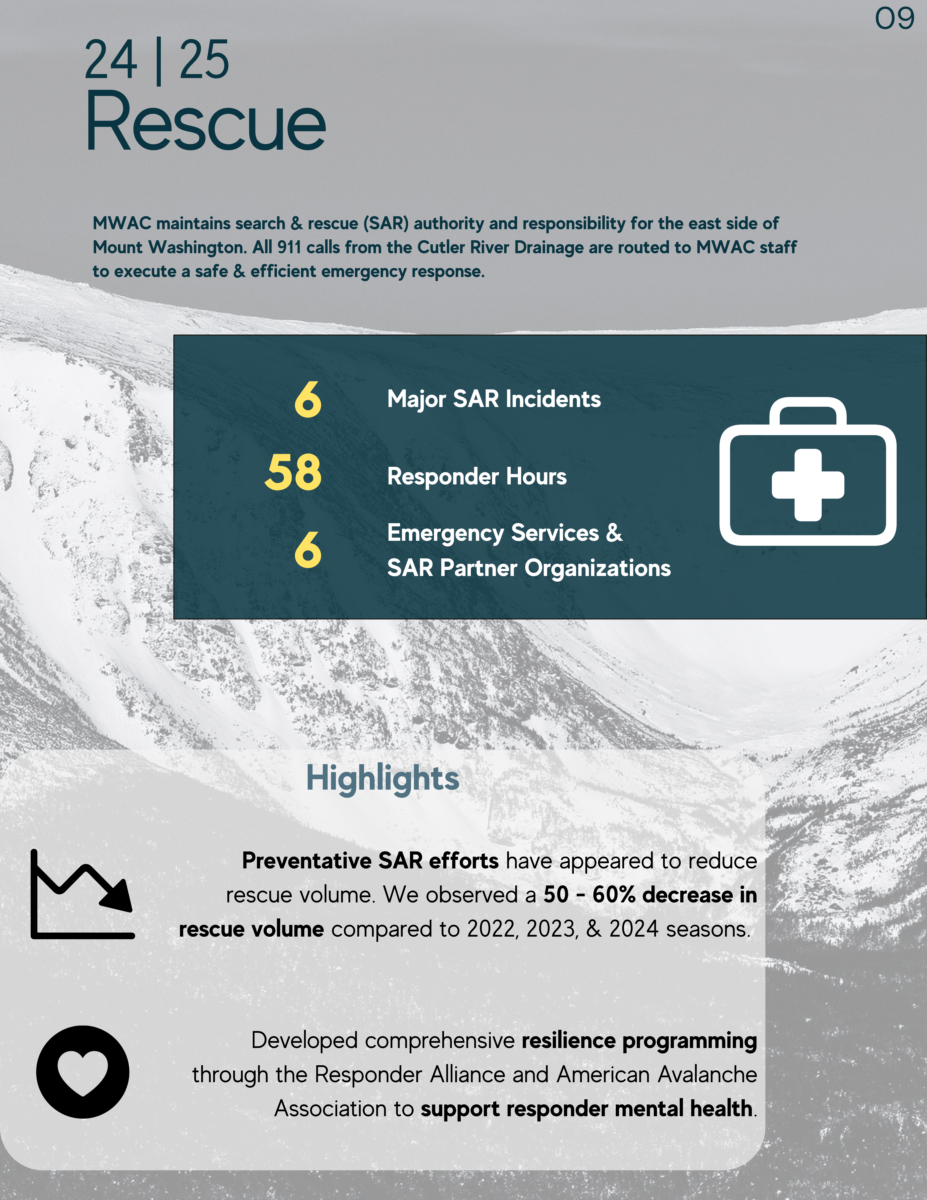 09

24 | 25
Rescue

MWAC maintains search & rescue (SAR) authority and responsibility for the east side of Mount Washington. All 911 calls from the Cutler River Drainage are routed to MWAC staff to execute a safe & efficient emergency response.

6 Major SAR Incidents

58 Responder Hours

6 Emergency Services & SAR Partner Organizations

Highlights

Preventative SAR efforts have appeared to reduce rescue volume. We observed a 50 - 60% decrease in rescue volume compared to 2022, 2023, & 2024 seasons.

Developed comprehensive resilience programming through the Responder Alliance and American Avalanche Association to support responder mental health.